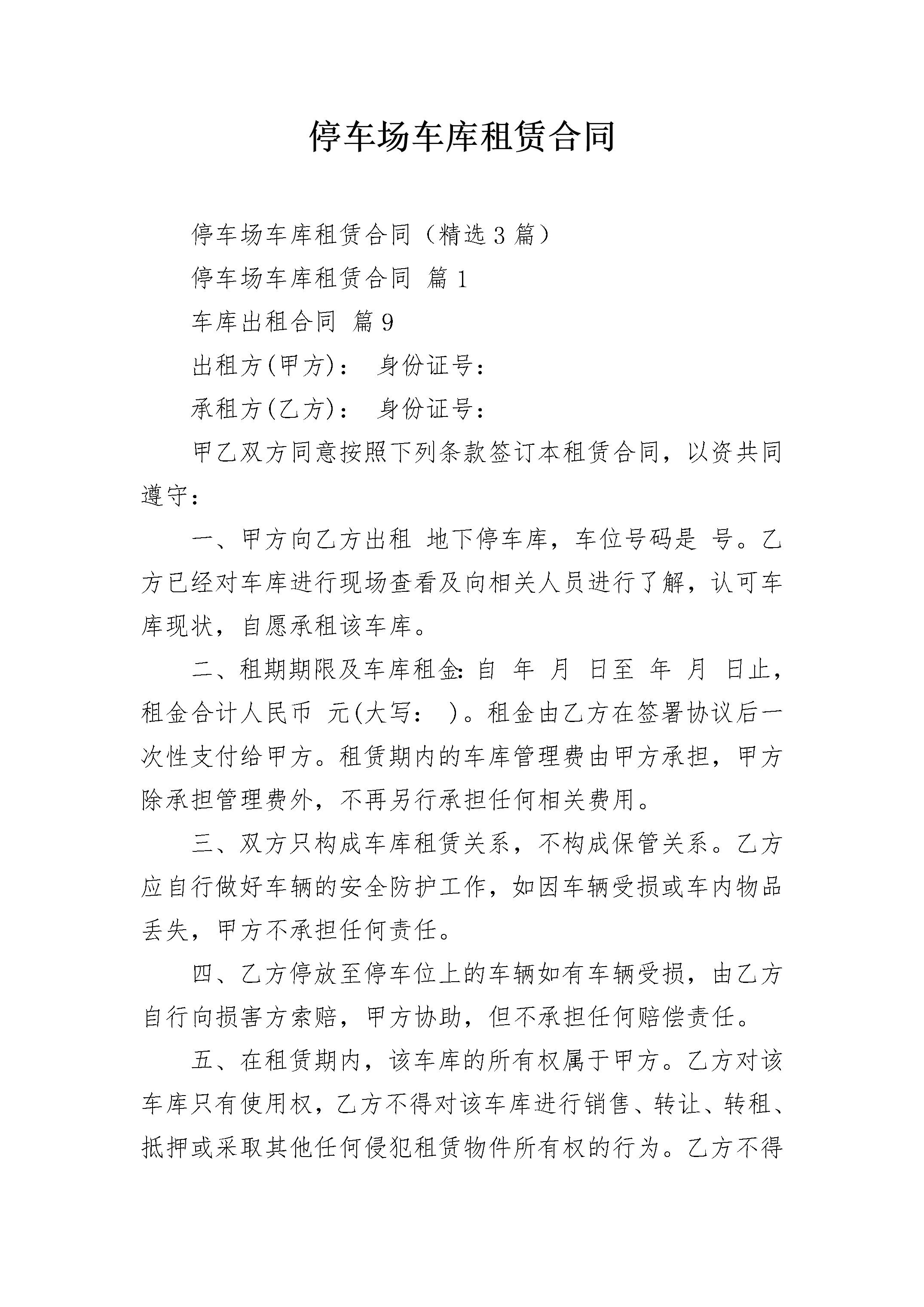 停车场车库租赁合同

停车场车库租赁合同（精选3篇）

停车场车库租赁合同 篇1

车库出租合同 篇9

出租方(甲方)： 身份证号：

承租方(乙方)： 身份证号：

甲乙双方同意按照下列条款签订本租赁合同，以资共同遵守：

一、甲方向乙方出租 地下停车库，车位号码是 号。乙方已经对车库进行现场查看及向相关人员进行了解，认可车库现状，自愿承租该车库。

二、租期期限及车库租金：自 年 月 日至 年 月 日止，租金合计人民币 元(大写： )。租金由乙方在签署协议后一次性支付给甲方。租赁期内的车库管理费由甲方承担，甲方除承担管理费外，不再另行承担任何相关费用。

三、双方只构成车库租赁关系，不构成保管关系。乙方应自行做好车辆的安全防护工作，如因车辆受损或车内物品丢失，甲方不承担任何责任。

四、乙方停放至停车位上的车辆如有车辆受损，由乙方自行向损害方索赔，甲方协助，但不承担任何赔偿责任。

五、在租赁期内，该车库的所有权属于甲方。乙方对该车库只有使用权，乙方不得对该车库进行销售、转让、转租、抵押或采取其他任何侵犯租赁物件所有权的行为。乙方不得